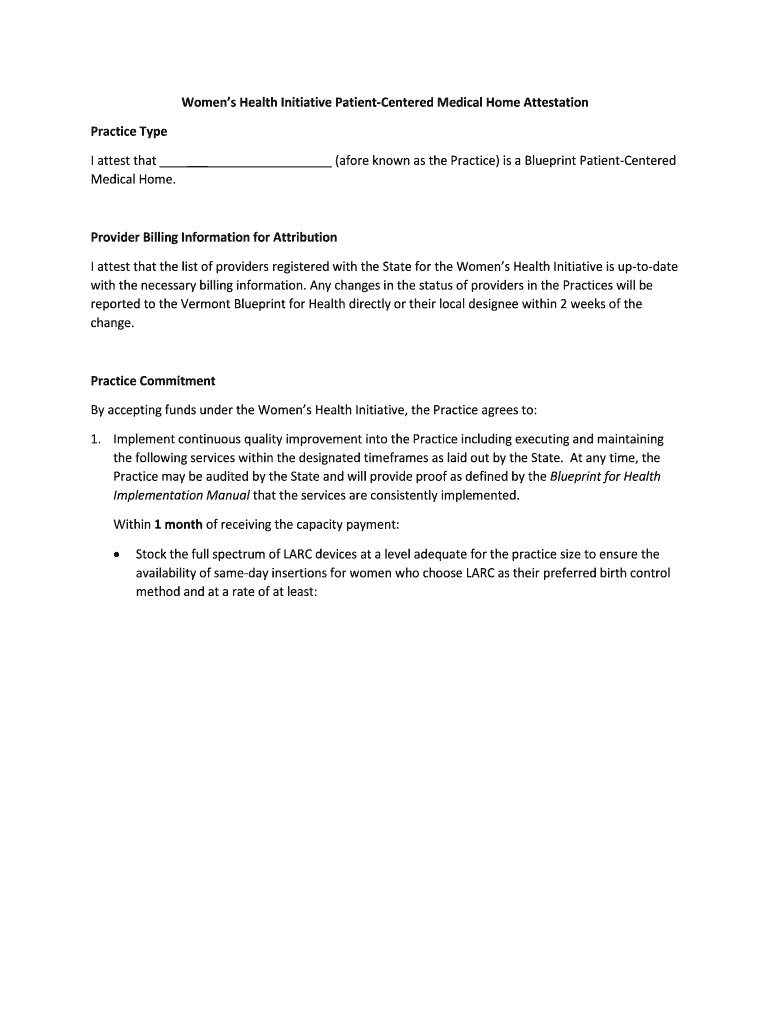 Women's Health Initiative Patient-Centered Medical Home Attestation

Practice Type

I attest that ________________________ (afore known as the Practice) is a Blueprint Patient-Centered Medical Home.

Provider Billing Information for Attribution

I attest that the list of providers registered with the State for the Women's Health Initiative is up-to-date with the necessary billing information. Any changes in the status of providers in the Practices will be reported to the Vermont Blueprint for Health directly or their local designee within 2 weeks of the change.

Practice Commitment

By accepting funds under the Women's Health Initiative, the Practice agrees to:

1. Implement continuous quality improvement into the Practice including executing and maintaining the following services within the designated timeframes as laid out by the State. At any time, the Practice may be audited by the State and will provide proof as defined by the Blueprint for Health Implementation Manual that the services are consistently implemented.

Within 1 month of receiving the capacity payment:

• Stock the full spectrum of LARC devices at a level adequate for the practice size to ensure the availability of same-day insertions for women who choose LARC as their preferred birth control method and at a rate of at least: